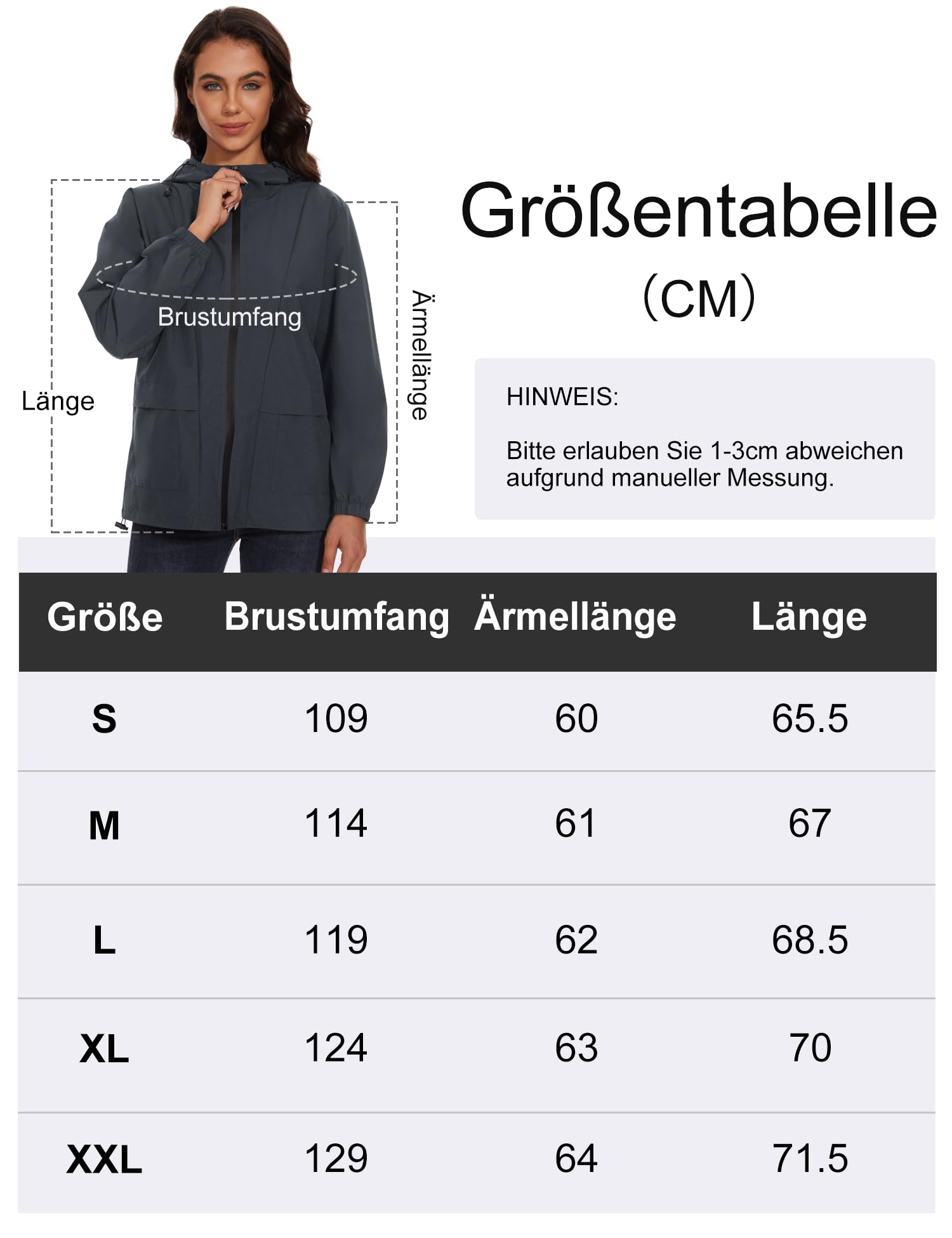 Brustumfang

Länge

Ärmellänge

Größentabelle
(CM)

HINWEIS:

Bitte erlauben Sie 1-3cm abweichen aufgrund manueller Messung.

| Größe | Brustumfang | Ärmellänge | Länge |
|---|---|---|---|
| S | 109 | 60 | 65.5 |
| M | 114 | 61 | 67 |
| L | 119 | 62 | 68.5 |
| XL | 124 | 63 | 70 |
| XXL | 129 | 64 | 71.5 |